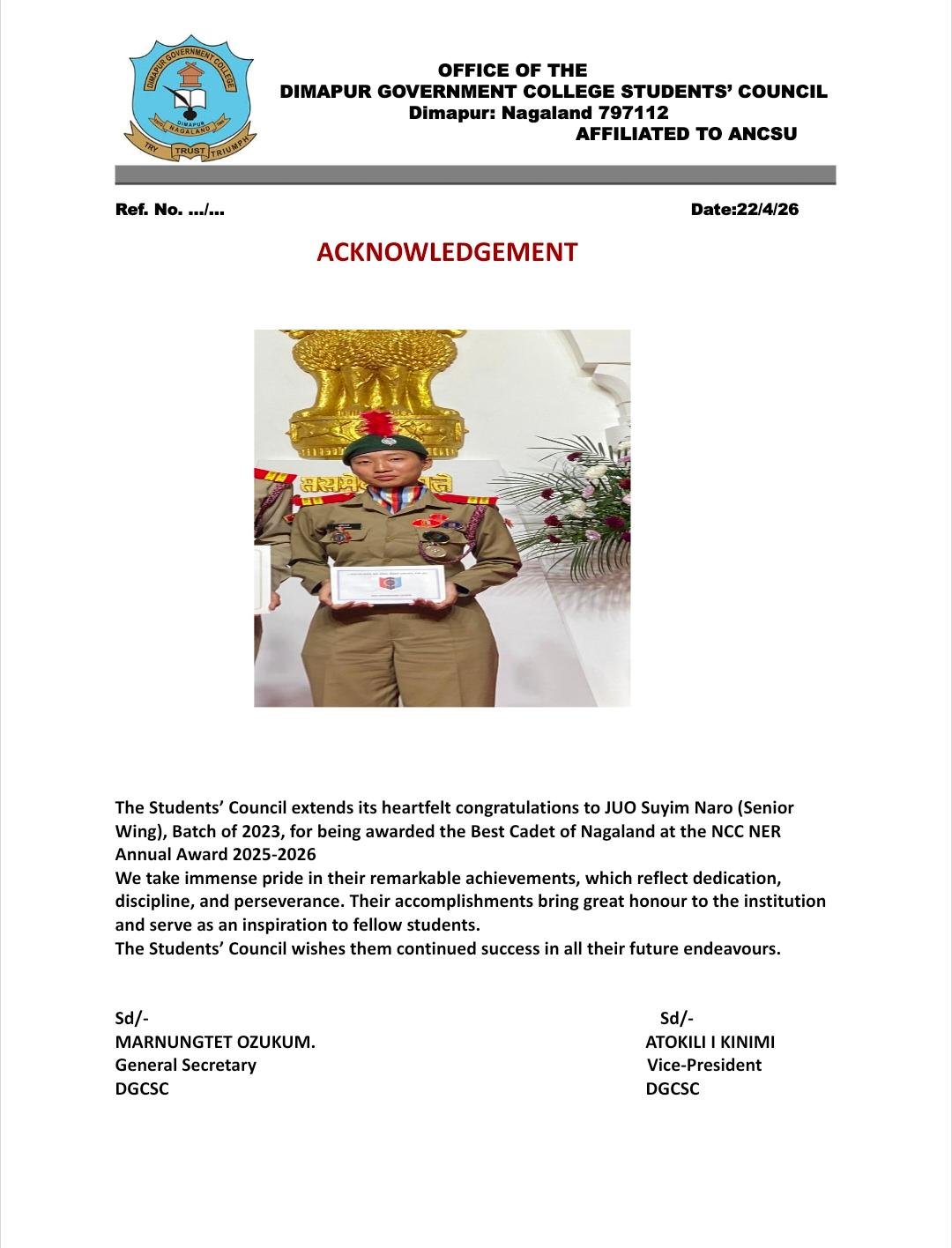 DIMAPUR GOVERNMENT COLLEGE
DIMAPUR
NAGALAND
TRY TRUST TRIUMPH

OFFICE OF THE
DIMAPUR GOVERNMENT COLLEGE STUDENTS' COUNCIL
Dimapur: Nagaland 797112
AFFILIATED TO ANCSU

Ref. No. .../...

Date:22/4/26

ACKNOWLEDGEMENT

The Students' Council extends its heartfelt congratulations to JUO Suyim Naro (Senior Wing), Batch of 2023, for being awarded the Best Cadet of Nagaland at the NCC NER Annual Award 2025-2026

We take immense pride in their remarkable achievements, which reflect dedication, discipline, and perseverance. Their accomplishments bring great honour to the institution and serve as an inspiration to fellow students.

The Students' Council wishes them continued success in all their future endeavours.

Sd/-
MARNUNGTET OZUKUM.
General Secretary
DGCSC

Sd/-
ATOKILI I KINIMI
Vice-President
DGCSC